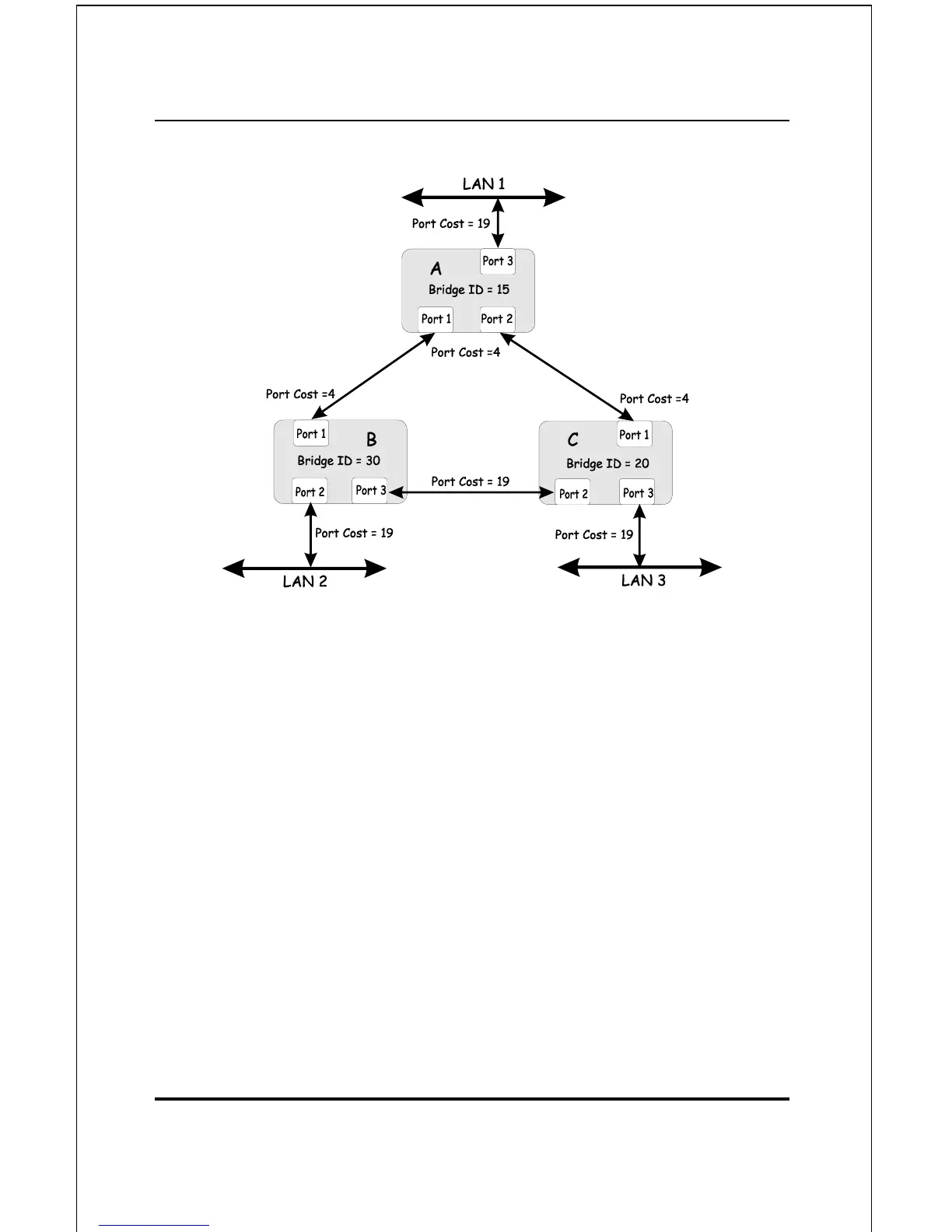 LAN 1

Port Cost = 19

Port 3

A

Bridge ID = 15

Port 1

Port 2

Port Cost =4

Port Cost =4

Port Cost =4

Port 1

B

Bridge ID = 30

Port 2

Port 3

Port Cost = 19

C

Port 1

Bridge ID = 20

Port 2

Port 3

Port Cost = 19

Port Cost = 19

LAN 2

LAN 3